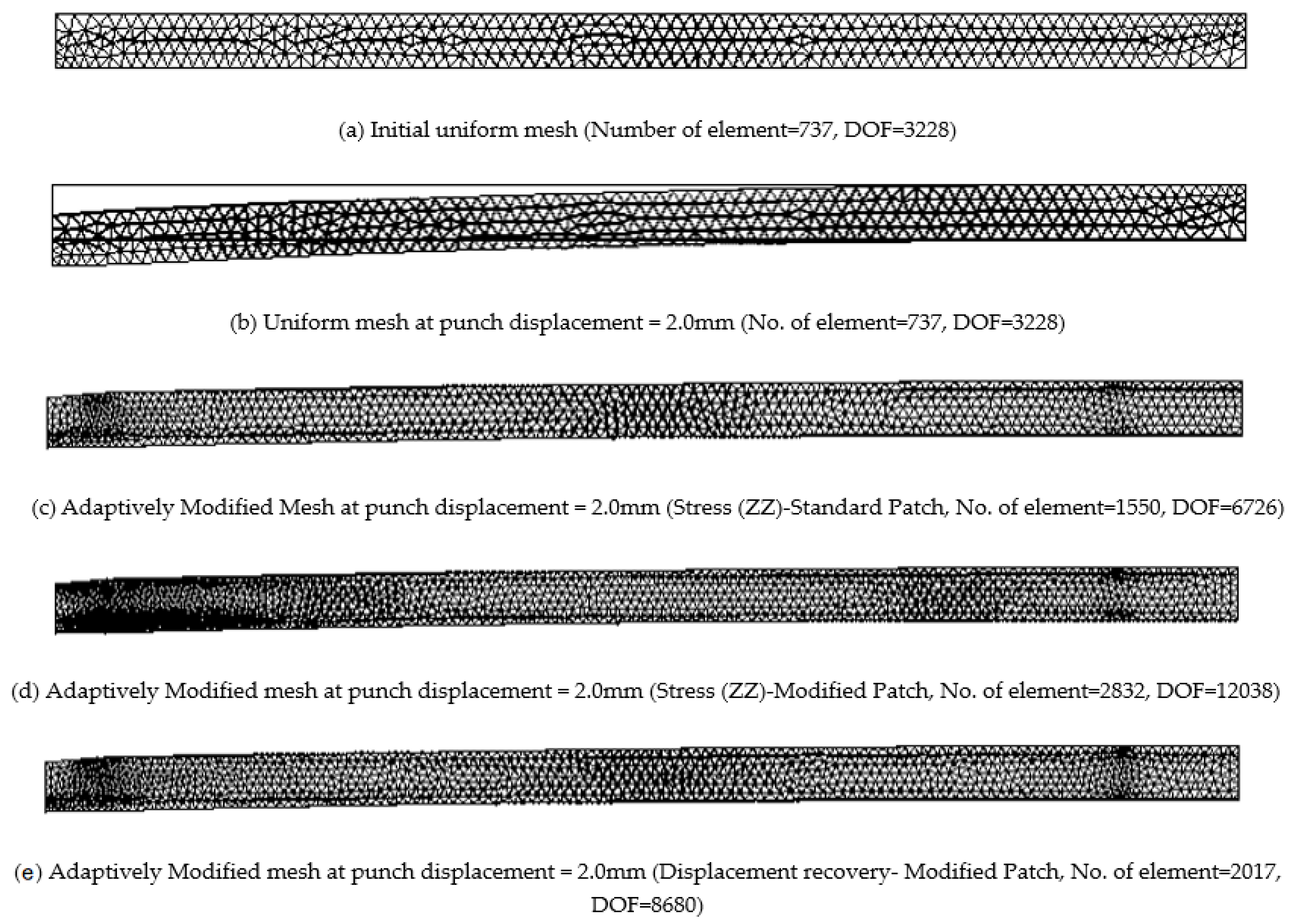 (a) Initial uniform mesh (Number of element=737, DOF=3228)

(b) Uniform mesh at punch displacement = 2.0mm (No. of element=737, DOF=3228)

(c) Adaptively Modified Mesh at punch displacement = 2.0mm (Stress (ZZ)-Standard Patch, No. of element=1550, DOF=6726)

(d) Adaptively Modified mesh at punch displacement = 2.0mm (Stress (ZZ)-Modified Patch, No. of element=2832, DOF=12038)

(e) Adaptively Modified mesh at punch displacement = 2.0mm (Displacement recovery- Modified Patch, No. of element=2017, DOF=8680)